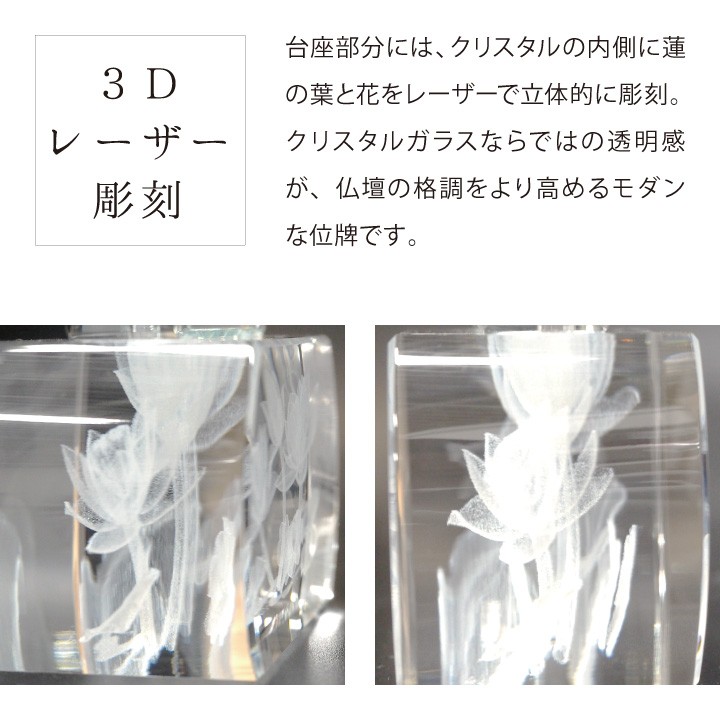 3D
レーザー
彫刻

台座部分には、クリスタルの内側に蓮の葉と花をレーザーで立体的に彫刻。クリスタルガラスならではの透明感が、仏壇の格調をより高めるモダンな位牌です。